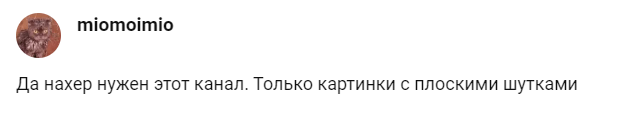 miomoimio

Да нахер нужен этот канал. Только картинки с плоскими шутками